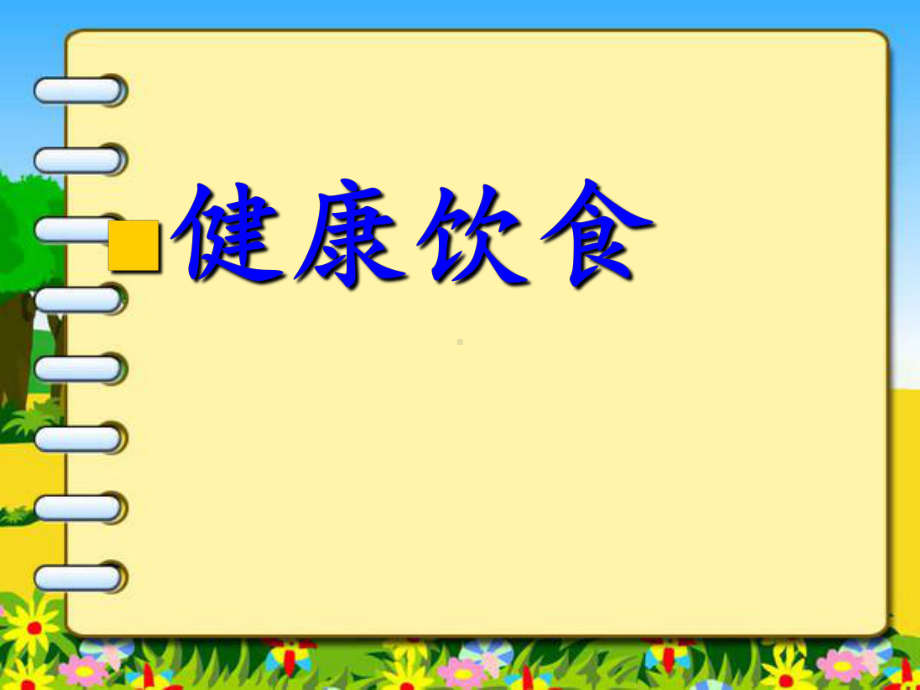 健康饮食